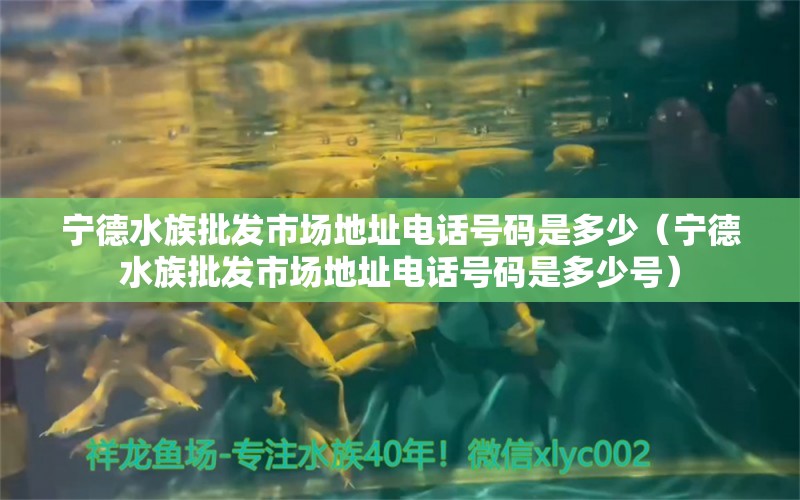 宁德水族批发市场地址电话号码是多少（宁德水族批发市场地址电话号码是多少号）

祥龙鱼场-专注水族40年！微信xlyc002